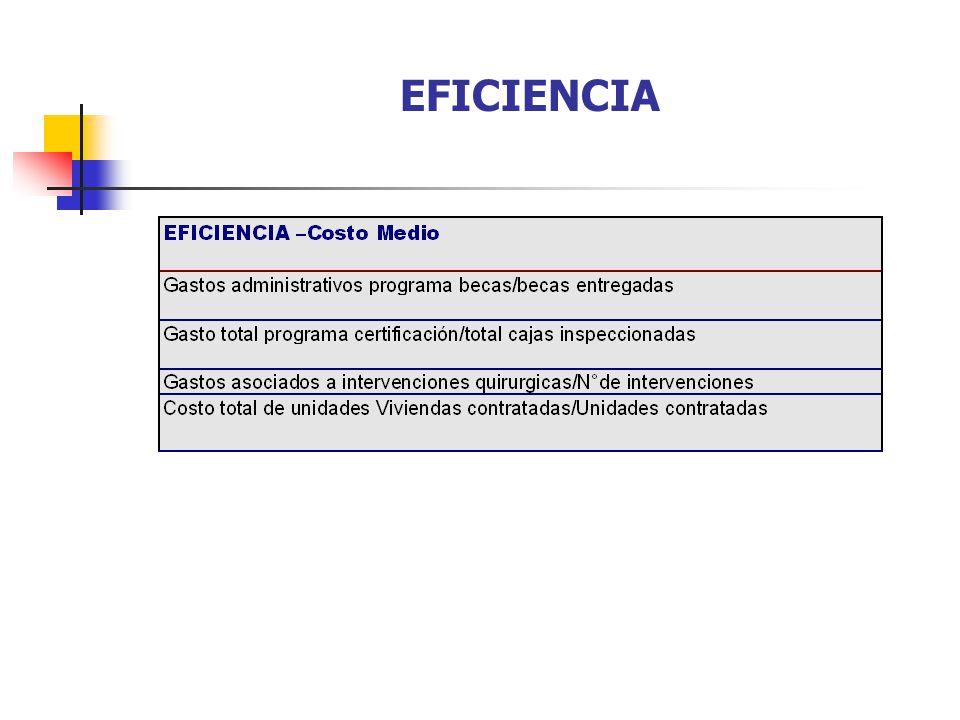 EFICIENCIA

| EFICIENCIA –Costo Medio |
|---|
| Gastos administrativos programa becas/becas entregadas |
| Gasto total programa certificación/total cajas inspeccionadas |
| Gastos asociados a intervenciones quirurgicas/N°de intervenciones |
| Costo total de unidades Viviendas contratadas/Unidades contratadas |